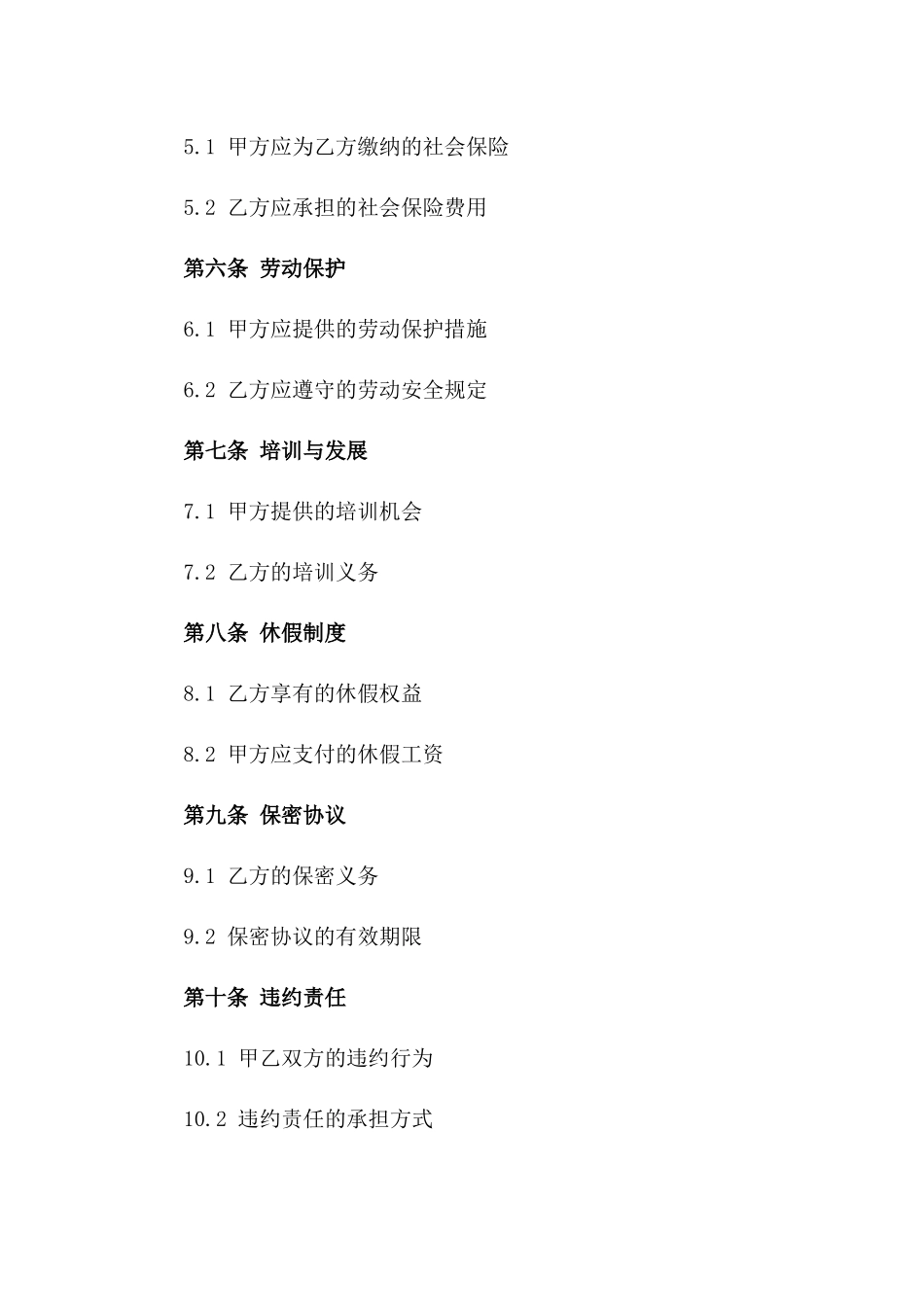 5.1 甲方应为乙方缴纳的社会保险

5.2 乙方应承担的社会保险费用

第六条 劳动保护

6.1 甲方应提供的劳动保护措施

6.2 乙方应遵守的劳动安全规定

第七条 培训与发展

7.1 甲方提供的培训机会

7.2 乙方的培训义务

第八条 休假制度

8.1 乙方享有的休假权益

8.2 甲方应支付的休假工资

第九条 保密协议

9.1 乙方的保密义务

9.2 保密协议的有效期限

第十条 违约责任

10.1 甲乙双方的违约行为

10.2 违约责任的承担方式